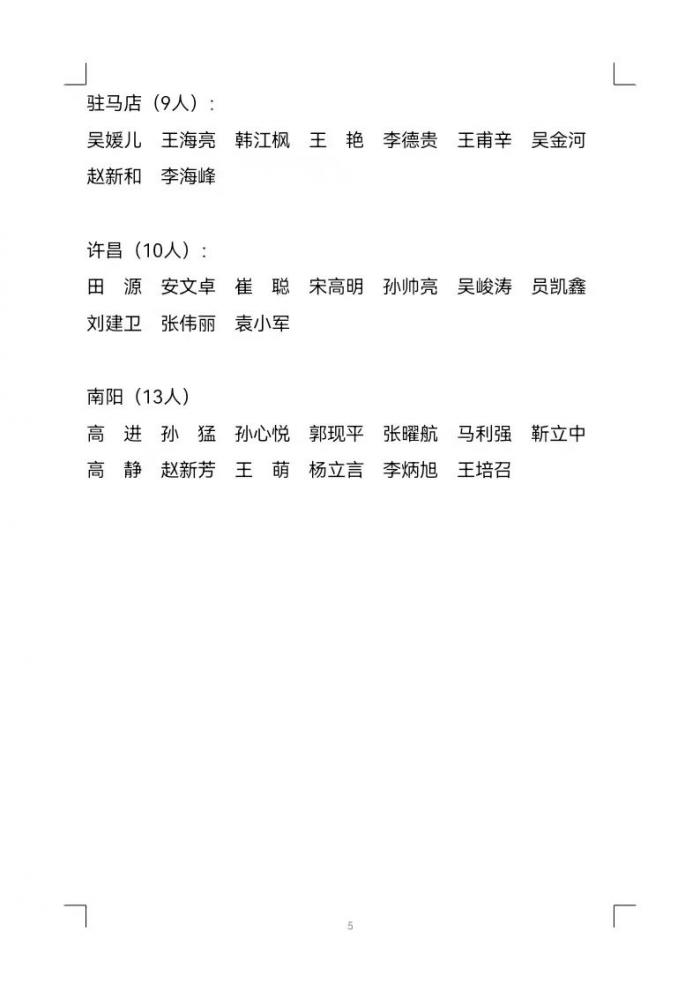 驻马店（9人）：

吴媛儿　王海亮　韩江枫　王　艳　李德贵　王甫辛　吴金河
赵新和　李海峰

许昌（10人）：

田　源　安文卓　崔　聪　宋高明　孙帅亮　吴峻涛　员凯鑫
刘建卫　张伟丽　袁小军

南阳（13人）

高　进　孙　猛　孙心悦　郭现平　张曜航　马利强　靳立中
高　静　赵新芳　王　萌　杨立言　李炳旭　王培召

5